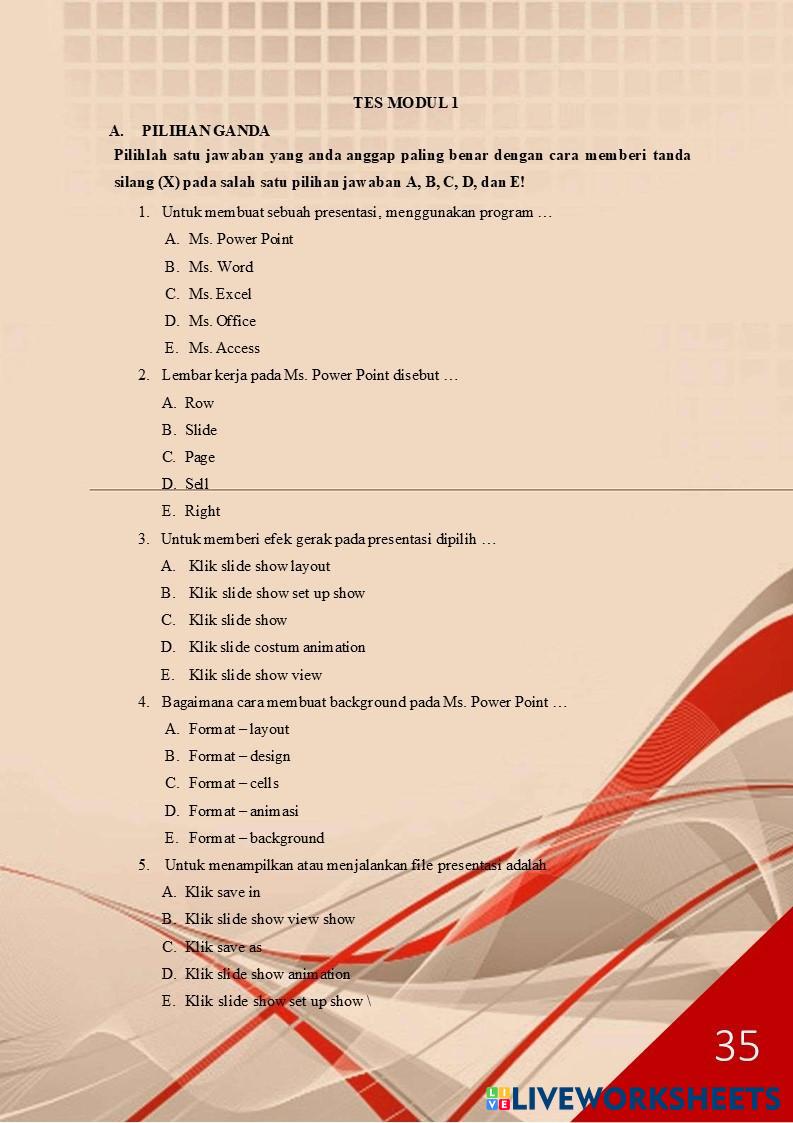 TES MODUL 1

A. PILIHAN GANDA

Pilihlah satu jawaban yang anda anggap paling benar dengan cara memberi tanda silang (X) pada salah satu pilihan jawaban A, B, C, D, dan E!

1. Untuk membuat sebuah presentasi, menggunakan program …
A. Ms. Power Point
B. Ms. Word
C. Ms. Excel
D. Ms. Office
E. Ms. Access

2. Lembar kerja pada Ms. Power Point disebut …
A. Row
B. Slide
C. Page
D. Sell
E. Right

3. Untuk memberi efek gerak pada presentasi dipilih …
A. Klik slide show layout
B. Klik slide show set up show
C. Klik slide show
D. Klik slide costum animation
E. Klik slide show view

4. Bagaimana cara membuat background pada Ms. Power Point …
A. Format – layout
B. Format – design
C. Format – cells
D. Format – animasi
E. Format – background

5. Untuk menampilkan atau menjalankan file presentasi adalah
A. Klik save in
B. Klik slide show view show
C. Klik save as
D. Klik slide show animation
E. Klik slide show set up show \

35

LIVEWORKSHEETS